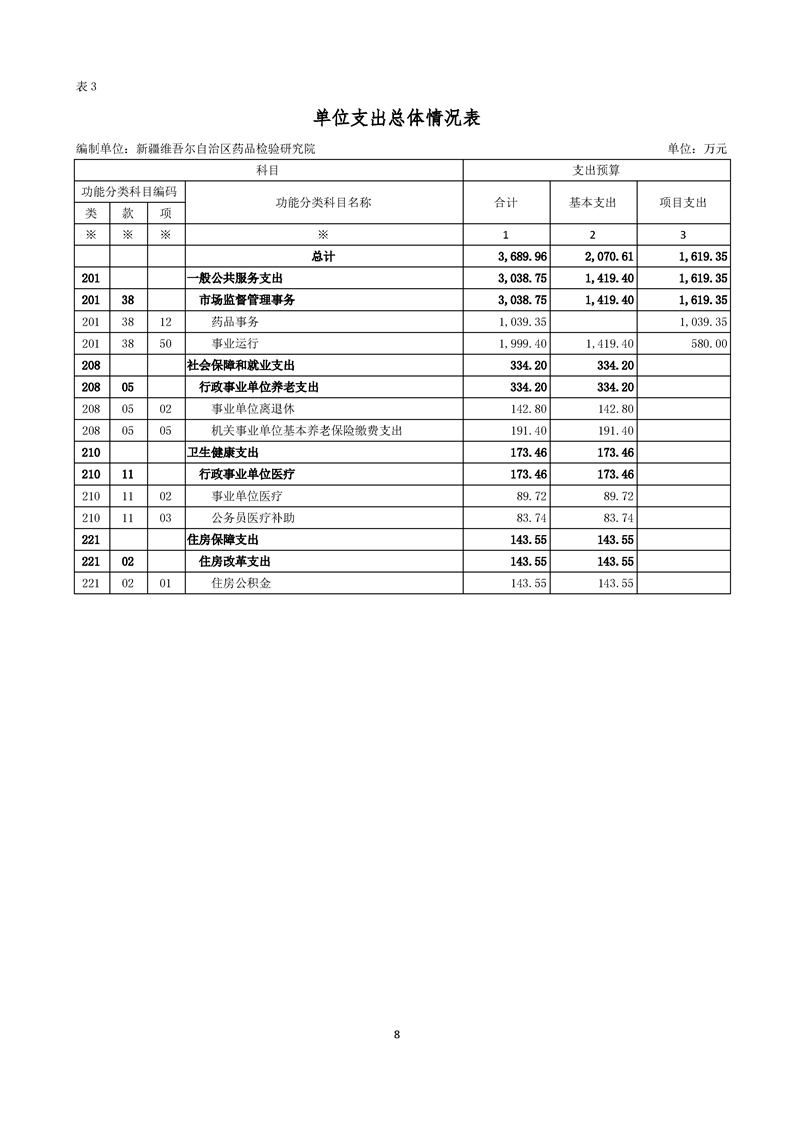 表 3

单位支出总体情况表

编制单位：新疆维吾尔自治区药品检验研究院　　单位：万元

| 科目 | | | | 支出预算 | | |
|---|---|---|---|---|---|---|
| 功能分类科目编码 | | | 功能分类科目名称 | 合计 | 基本支出 | 项目支出 |
| 类 | 款 | 项 | | | | |
| ※ | ※ | ※ | ※ | 1 | 2 | 3 |
| | | | 总计 | 3,689.96 | 2,070.61 | 1,619.35 |
| 201 | | | 一般公共服务支出 | 3,038.75 | 1,419.40 | 1,619.35 |
| 201 | 38 | | 市场监督管理事务 | 3,038.75 | 1,419.40 | 1,619.35 |
| 201 | 38 | 12 | 药品事务 | 1,039.35 | | 1,039.35 |
| 201 | 38 | 50 | 事业运行 | 1,999.40 | 1,419.40 | 580.00 |
| 208 | | | 社会保障和就业支出 | 334.20 | 334.20 | |
| 208 | 05 | | 行政事业单位养老支出 | 334.20 | 334.20 | |
| 208 | 05 | 02 | 事业单位离退休 | 142.80 | 142.80 | |
| 208 | 05 | 05 | 机关事业单位基本养老保险缴费支出 | 191.40 | 191.40 | |
| 210 | | | 卫生健康支出 | 173.46 | 173.46 | |
| 210 | 11 | | 行政事业单位医疗 | 173.46 | 173.46 | |
| 210 | 11 | 02 | 事业单位医疗 | 89.72 | 89.72 | |
| 210 | 11 | 03 | 公务员医疗补助 | 83.74 | 83.74 | |
| 221 | | | 住房保障支出 | 143.55 | 143.55 | |
| 221 | 02 | | 住房改革支出 | 143.55 | 143.55 | |
| 221 | 02 | 01 | 住房公积金 | 143.55 | 143.55 | |

8